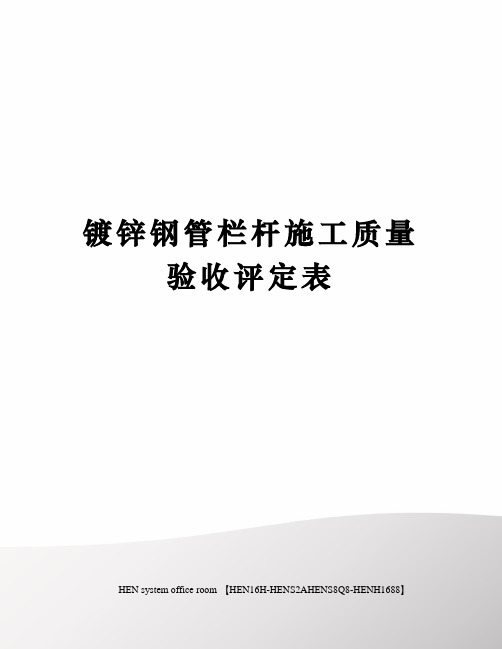 镀锌钢管栏杆施工质量验收评定表

HEN system office room 【HEN16H-HENS2AHENS8Q8-HENH1688】